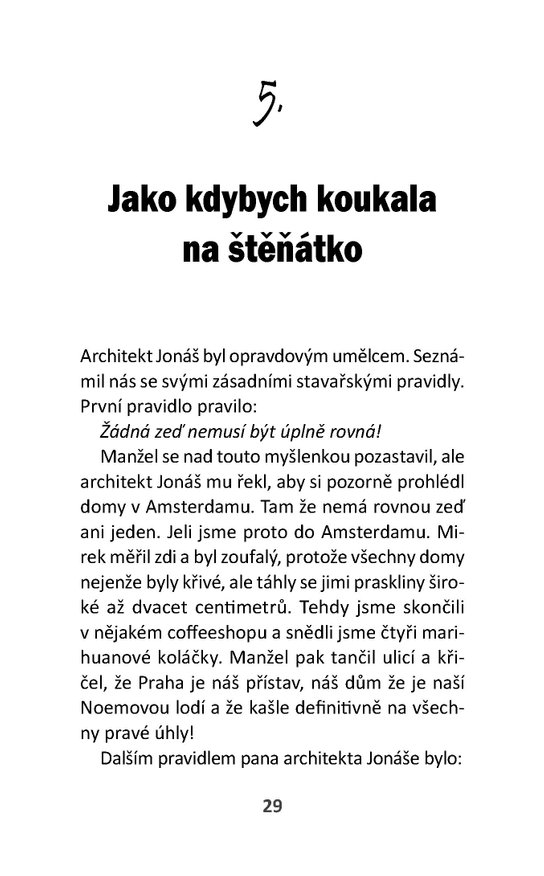 5.

Jako kdybych koukala na štěňátko

Architekt Jonáš byl opravdovým umělcem. Seznámil nás se svými zásadními stavařskými pravidly. První pravidlo pravilo:

Žádná zeď nemusí být úplně rovná!

Manžel se nad touto myšlenkou pozastavil, ale architekt Jonáš mu řekl, aby si pozorně prohlédl domy v Amsterdamu. Tam že nemá rovnou zeď ani jeden. Jeli jsme proto do Amsterdamu. Mirek měřil zdi a byl zoufalý, protože všechny domy nejenže byly křivé, ale táhly se jimi praskliny široké až dvacet centimetrů. Tehdy jsme skončili v nějakém coffeeshopu a snědli jsme čtyři marihuanové koláčky. Manžel pak tančil ulicí a křičel, že Praha je náš přístav, náš dům že je naší Noemovou lodí a že kašle definitivně na všechny pravé úhly!

Dalším pravidlem pana architekta Jonáše bylo:

29